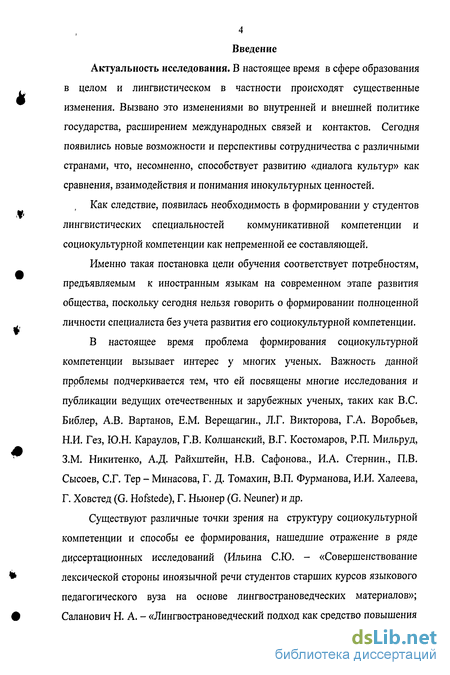 4

Введение

Актуальность исследования. В настоящее время в сфере образования в целом и лингвистическом в частности происходят существенные изменения. Вызвано это изменениями во внутренней и внешней политике государства, расширением международных связей и контактов. Сегодня появились новые возможности и перспективы сотрудничества с различными странами, что, несомненно, способствует развитию «диалога культур» как сравнения, взаимодействия и понимания инокультурных ценностей.

Как следствие, появилась необходимость в формировании у студентов лингвистических специальностей коммуникативной компетенции и социокультурной компетенции как непременной ее составляющей.

Именно такая постановка цели обучения соответствует потребностям, предъявляемым к иностранным языкам на современном этапе развития общества, поскольку сегодня нельзя говорить о формировании полноценной личности специалиста без учета развития его социокультурной компетенции.

В настоящее время проблема формирования социокультурной компетенции вызывает интерес у многих ученых. Важность данной проблемы подчеркивается тем, что ей посвящены многие исследования и публикации ведущих отечественных и зарубежных ученых, таких как В.С. Библер, А.В. Вартанов, Е.М. Верещагин., Л.Г. Викторова, Г.А. Воробьев, Н.И. Гез, Ю.Н. Караулов, Г.В. Колшанский, В.Г. Костомаров, Р.П. Мильруд, З.М. Никитенко, А.Д. Райхштейн, Н.В. Сафонова., И.А. Стернин., П.В. Сысоев, С.Г. Тер – Минасова, Г. Д. Томахин, В.П. Фурманова, И.И. Халеева, Г. Ховстед (G. Hofstede), Г. Ньюнер (G. Neuner) и др.

Существуют различные точки зрения на структуру социокультурной компетенции и способы ее формирования, нашедшие отражение в ряде диссертационных исследований (Ильина С.Ю. – «Совершенствование лексической стороны иноязычной речи студентов старших курсов языкового педагогического вуза на основе лингвострановедческих материалов»; Саланович Н. А. – «Лингвострановедческий подход как средство повышения

dsLib.net
библиотека диссертаций